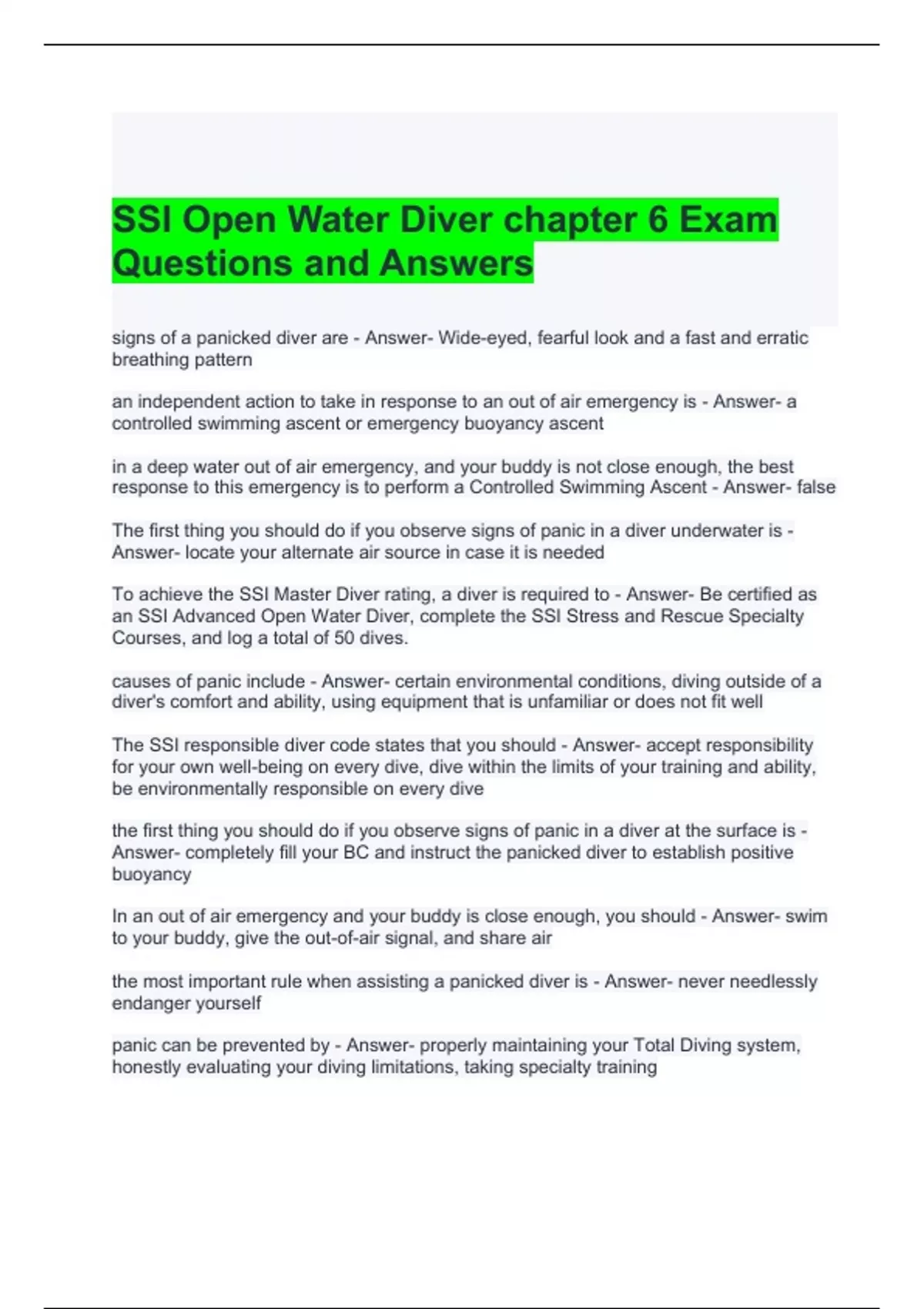 SSI Open Water Diver chapter 6 Exam Questions and Answers

signs of a panicked diver are - Answer- Wide-eyed, fearful look and a fast and erratic breathing pattern

an independent action to take in response to an out of air emergency is - Answer- a controlled swimming ascent or emergency buoyancy ascent

in a deep water out of air emergency, and your buddy is not close enough, the best response to this emergency is to perform a Controlled Swimming Ascent - Answer- false

The first thing you should do if you observe signs of panic in a diver underwater is - Answer- locate your alternate air source in case it is needed

To achieve the SSI Master Diver rating, a diver is required to - Answer- Be certified as an SSI Advanced Open Water Diver, complete the SSI Stress and Rescue Specialty Courses, and log a total of 50 dives.

causes of panic include - Answer- certain environmental conditions, diving outside of a diver's comfort and ability, using equipment that is unfamiliar or does not fit well

The SSI responsible diver code states that you should - Answer- accept responsibility for your own well-being on every dive, dive within the limits of your training and ability, be environmentally responsible on every dive

the first thing you should do if you observe signs of panic in a diver at the surface is - Answer- completely fill your BC and instruct the panicked diver to establish positive buoyancy

In an out of air emergency and your buddy is close enough, you should - Answer- swim to your buddy, give the out-of-air signal, and share air

the most important rule when assisting a panicked diver is - Answer- never needlessly endanger yourself

panic can be prevented by - Answer- properly maintaining your Total Diving system, honestly evaluating your diving limitations, taking specialty training